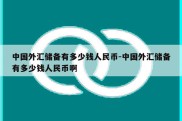 中国外汇储备有多少钱人民币-中国外汇储备有多少钱人民币啊